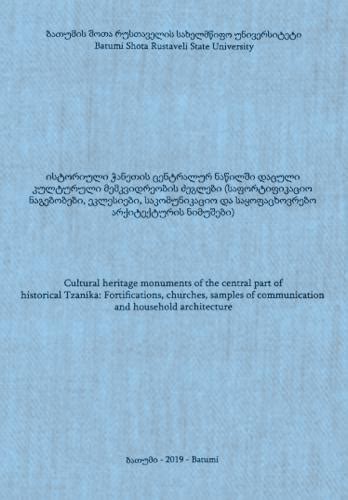 ბათუმის შოთა რუსთაველის სახელმწიფო უნივერსიტეტი
Batumi Shota Rustaveli State University

ისტორიული ჭანეთის ცენტრალურ ნაწილში დაცული კულტურული მემკვიდრეობის ძეგლები (საფორტიფიკაციო ნაგებობები, ეკლესიები, საკომუნიკაციო და საყოფაცხოვრებო არქიტექტურის ნიმუშები)

Cultural heritage monuments of the central part of historical Tzanika: Fortifications, churches, samples of communication and household architecture

ბათუმი - 2019 - Batumi